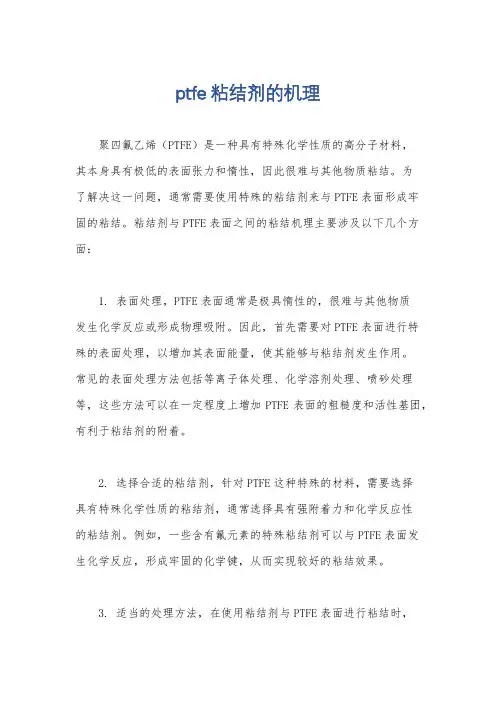 ptfe 粘结剂的机理

聚四氟乙烯（PTFE）是一种具有特殊化学性质的高分子材料，其本身具有极低的表面张力和惰性，因此很难与其他物质粘结。为了解决这一问题，通常需要使用特殊的粘结剂来与 PTFE 表面形成牢固的粘结。粘结剂与 PTFE 表面之间的粘结机理主要涉及以下几个方面：

1. 表面处理，PTFE 表面通常是极具惰性的，很难与其他物质发生化学反应或形成物理吸附。因此，首先需要对 PTFE 表面进行特殊的表面处理，以增加其表面能量，使其能够与粘结剂发生作用。常见的表面处理方法包括等离子体处理、化学溶剂处理、喷砂处理等，这些方法可以在一定程度上增加 PTFE 表面的粗糙度和活性基团，有利于粘结剂的附着。

2. 选择合适的粘结剂，针对 PTFE 这种特殊的材料，需要选择具有特殊化学性质的粘结剂，通常选择具有强附着力和化学反应性的粘结剂。例如，一些含有氟元素的特殊粘结剂可以与 PTFE 表面发生化学反应，形成牢固的化学键，从而实现较好的粘结效果。

3. 适当的处理方法，在使用粘结剂与 PTFE 表面进行粘结时，